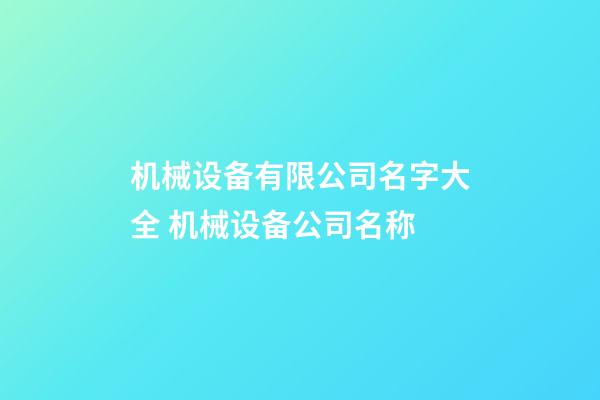 机械设备有限公司名字大全 机械设备公司名称